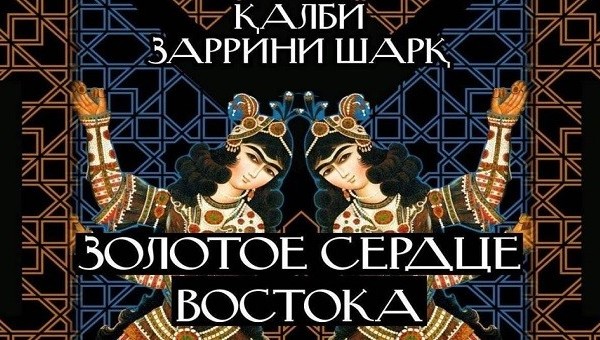 ҚАЛБИ
ЗАРРИНИ ШАРҚ

ЗОЛОТОЕ СЕРДЦЕ
ВОСТОКА